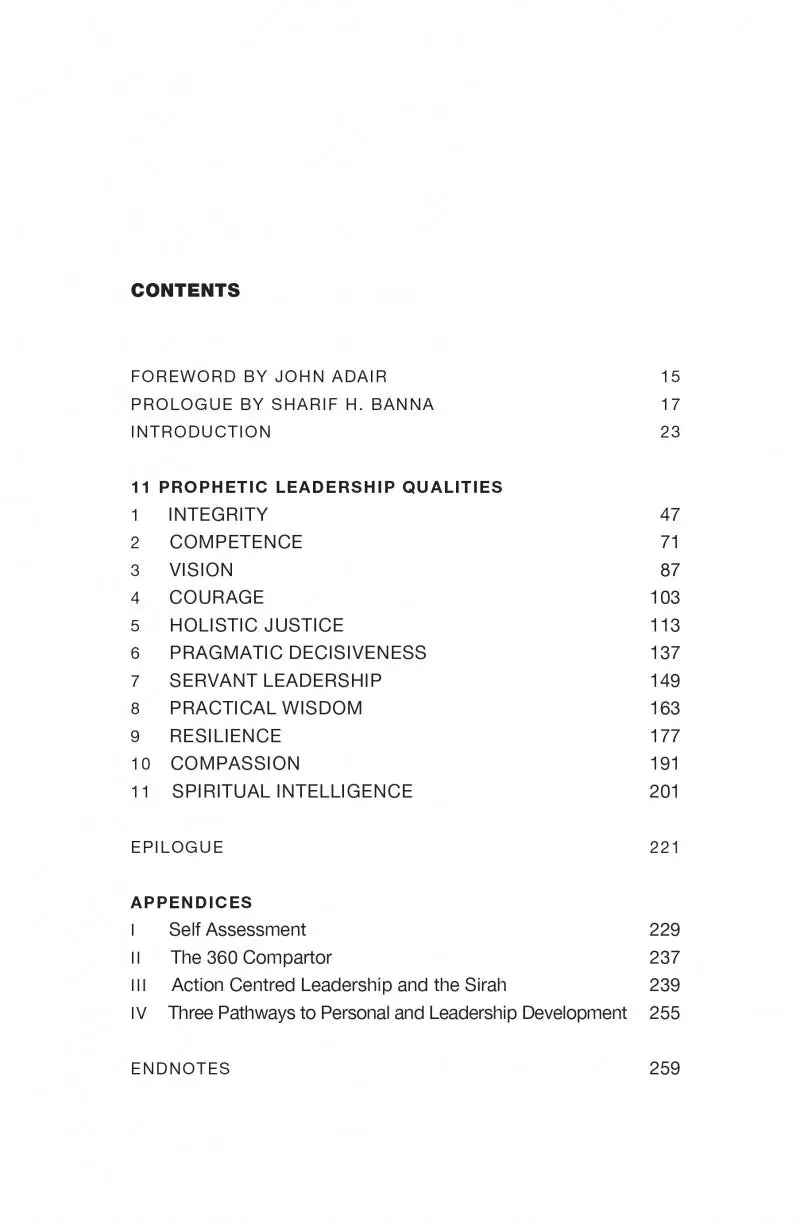 CONTENTS

FOREWORD BY JOHN ADAIR 15
PROLOGUE BY SHARIF H. BANNA 17
INTRODUCTION 23

11 PROPHETIC LEADERSHIP QUALITIES
1 INTEGRITY 47
2 COMPETENCE 71
3 VISION 87
4 COURAGE 103
5 HOLISTIC JUSTICE 113
6 PRAGMATIC DECISIVENESS 137
7 SERVANT LEADERSHIP 149
8 PRACTICAL WISDOM 163
9 RESILIENCE 177
10 COMPASSION 191
11 SPIRITUAL INTELLIGENCE 201

EPILOGUE 221

APPENDICES
I Self Assessment 229
II The 360 Compartor 237
III Action Centred Leadership and the Sirah 239
IV Three Pathways to Personal and Leadership Development 255

ENDNOTES 259